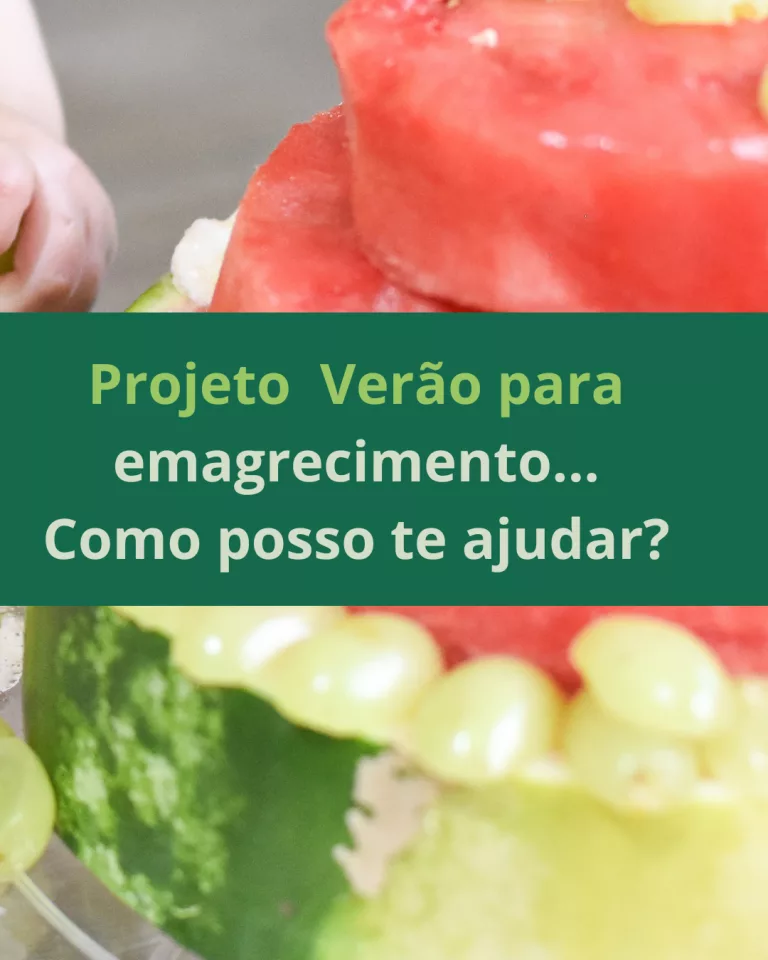 Projeto  Verão para emagrecimento... Como posso te ajudar?